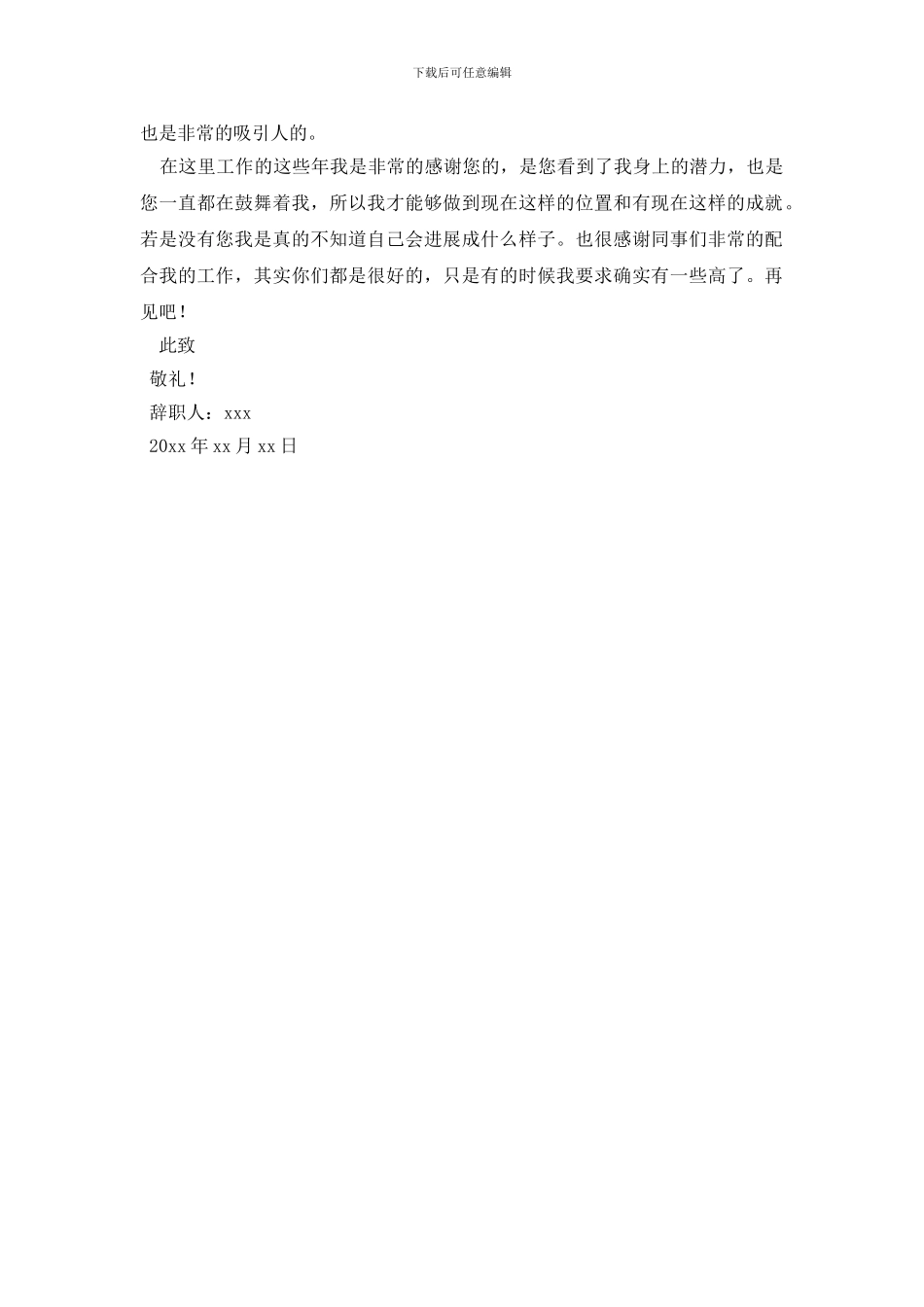 下载后可任意编辑

也是非常的吸引人的。

在这里工作的这些年我是非常的感谢您的，是您看到了我身上的潜力，也是您一直都在鼓舞着我，所以我才能够做到现在这样的位置和有现在这样的成就。若是没有您我是真的不知道自己会进展成什么样子。也很感谢同事们非常的配合我的工作，其实你们都是很好的，只是有的时候我要求确实有一些高了。再见吧！

此致

敬礼！

辞职人：xxx

20xx 年 xx 月 xx 日